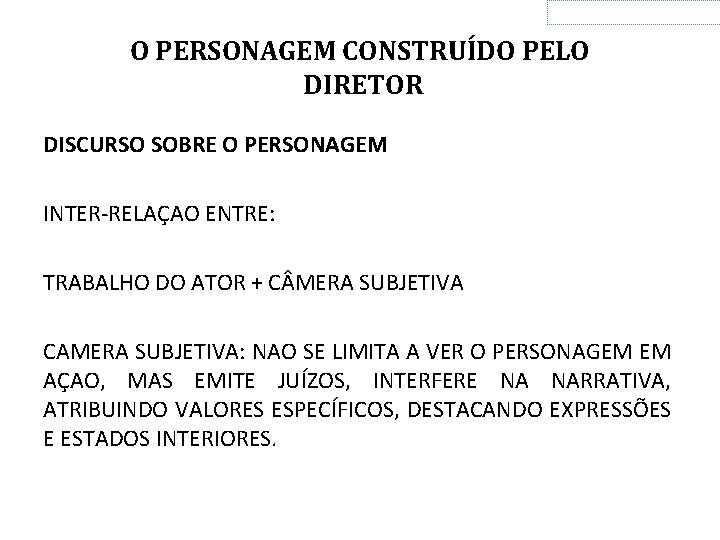 O PERSONAGEM CONSTRUÍDO PELO DIRETOR

DISCURSO SOBRE O PERSONAGEM

INTER-RELAÇAO ENTRE:

TRABALHO DO ATOR + CÂMERA SUBJETIVA

CAMERA SUBJETIVA: NAO SE LIMITA A VER O PERSONAGEM EM AÇAO, MAS EMITE JUÍZOS, INTERFERE NA NARRATIVA, ATRIBUINDO VALORES ESPECÍFICOS, DESTACANDO EXPRESSÕES E ESTADOS INTERIORES.